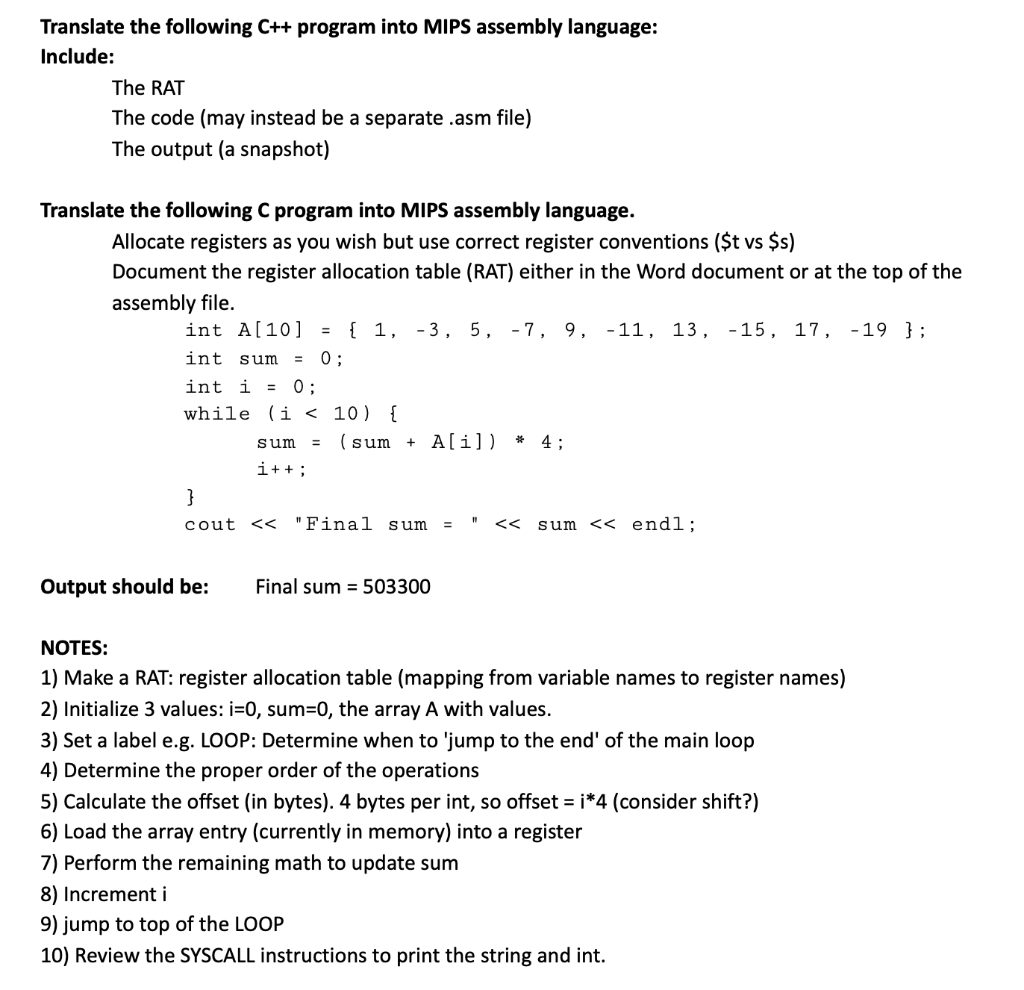 Translate the following C++ program into MIPS assembly language:
Include:

The RAT
The code (may instead be a separate .asm file)
The output (a snapshot)

Translate the following C program into MIPS assembly language.
Allocate registers as you wish but use correct register conventions ($t vs $s)
Document the register allocation table (RAT) either in the Word document or at the top of the assembly file.

int A[10] = { 1, -3, 5, -7, 9, -11, 13, -15, 17, -19 };
int sum = 0;
int i = 0;
while (i < 10) {
sum = (sum + A[i]) * 4;
i++;
}
cout << "Final sum = " << sum << endl;

Output should be: Final sum = 503300

NOTES:
1) Make a RAT: register allocation table (mapping from variable names to register names)
2) Initialize 3 values: i=0, sum=0, the array A with values.
3) Set a label e.g. LOOP: Determine when to 'jump to the end' of the main loop
4) Determine the proper order of the operations
5) Calculate the offset (in bytes). 4 bytes per int, so offset = i*4 (consider shift?)
6) Load the array entry (currently in memory) into a register
7) Perform the remaining math to update sum
8) Increment i
9) jump to top of the LOOP
10) Review the SYSCALL instructions to print the string and int.